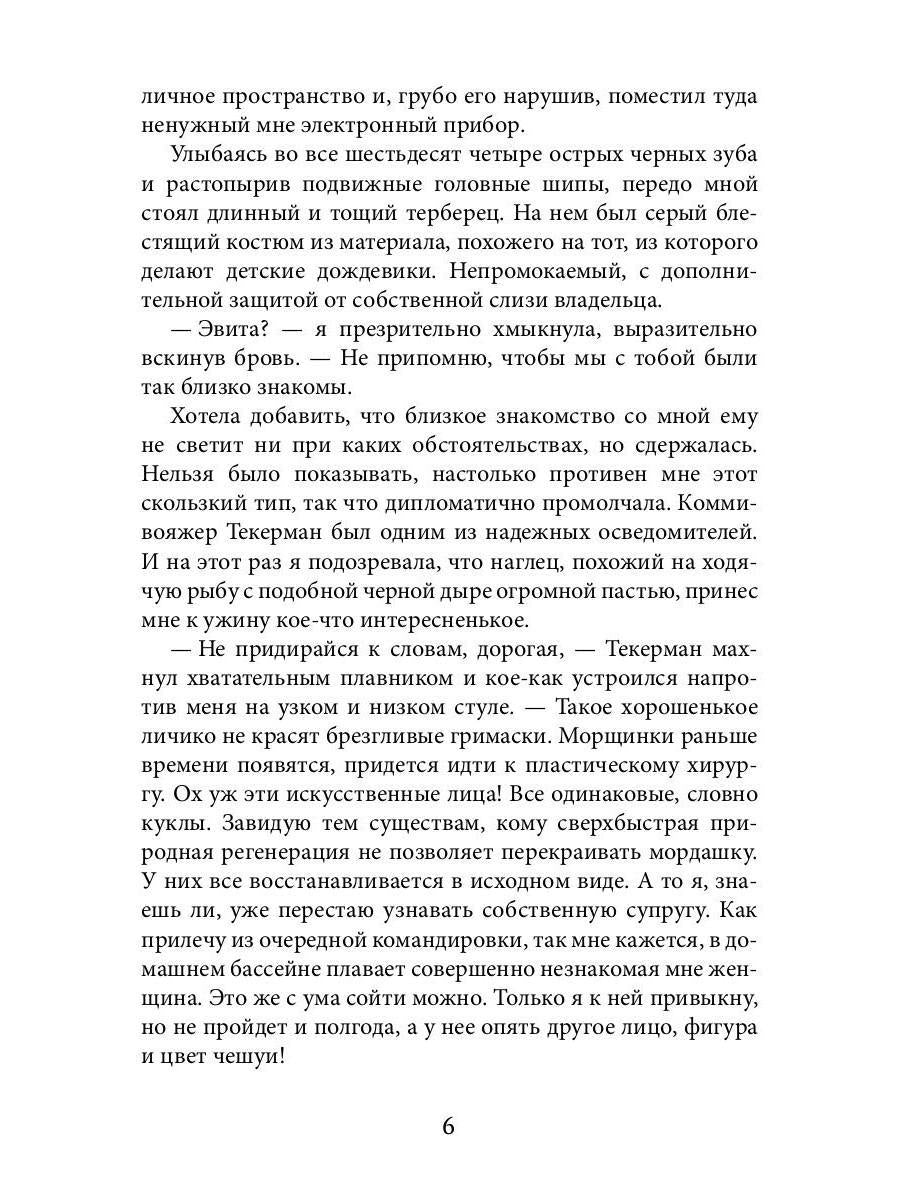 личное пространство и, грубо его нарушив, поместил туда ненужный мне электронный прибор.

Улыбаясь во все шестьдесят четыре острых черных зуба и растопырив подвижные головные шипы, передо мной стоял длинный и тощий терберец. На нем был серый блестящий костюм из материала, похожего на тот, из которого делают детские дождевики. Непромокаемый, с дополнительной защитой от собственной слизи владельца.

— Эвита? — я презрительно хмыкнула, выразительно вскинув бровь. — Не припомню, чтобы мы с тобой были так близко знакомы.

Хотела добавить, что близкое знакомство со мной ему не светит ни при каких обстоятельствах, но сдержалась. Нельзя было показывать, настолько противен мне этот скользкий тип, так что дипломатично промолчала. Коммивояжер Текерман был одним из надежных осведомителей. И на этот раз я подозревала, что наглец, похожий на ходячую рыбу с подобной черной дыре огромной пастью, принес мне к ужину кое-что интересненькое.

— Не придирайся к словам, дорогая, — Текерман махнул хватательным плавником и кое-как устроился напротив меня на узком и низком стуле. — Такое хорошенькое личико не красят брезгливые гримаски. Морщинки раньше времени появятся, придется идти к пластическому хирургу. Ох уж эти искусственные лица! Все одинаковые, словно куклы. Завидую тем существам, кому сверхбыстрая природная регенерация не позволяет перекраивать мордашку. У них все восстанавливается в исходном виде. А то я, знаешь ли, уже перестаю узнавать собственную супругу. Как прилечу из очередной командировки, так мне кажется, в домашнем бассейне плавает совершенно незнакомая мне женщина. Это же с ума сойти можно. Только я к ней привыкну, но не пройдет и полгода, а у нее опять другое лицо, фигура и цвет чешуи!

6